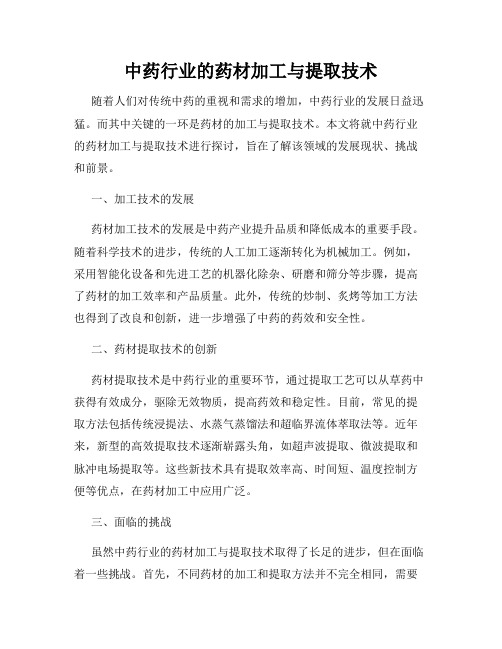 中药行业的药材加工与提取技术

随着人们对传统中药的重视和需求的增加，中药行业的发展日益迅猛。而其中关键的一环是药材的加工与提取技术。本文将就中药行业的药材加工与提取技术进行探讨，旨在了解该领域的发展现状、挑战和前景。

一、加工技术的发展

药材加工技术的发展是中药产业提升品质和降低成本的重要手段。随着科学技术的进步，传统的人工加工逐渐转化为机械加工。例如，采用智能化设备和先进工艺的机器化除杂、研磨和筛分等步骤，提高了药材的加工效率和产品质量。此外，传统的炒制、炙烤等加工方法也得到了改良和创新，进一步增强了中药的药效和安全性。

二、药材提取技术的创新

药材提取技术是中药行业的重要环节，通过提取工艺可以从草药中获得有效成分，驱除无效物质，提高药效和稳定性。目前，常见的提取方法包括传统浸提法、水蒸气蒸馏法和超临界流体萃取法等。近年来，新型的高效提取技术逐渐崭露头角，如超声波提取、微波提取和脉冲电场提取等。这些新技术具有提取效率高、时间短、温度控制方便等优点，在药材加工中应用广泛。

三、面临的挑战

虽然中药行业的药材加工与提取技术取得了长足的进步，但在面临着一些挑战。首先，不同药材的加工和提取方法并不完全相同，需要